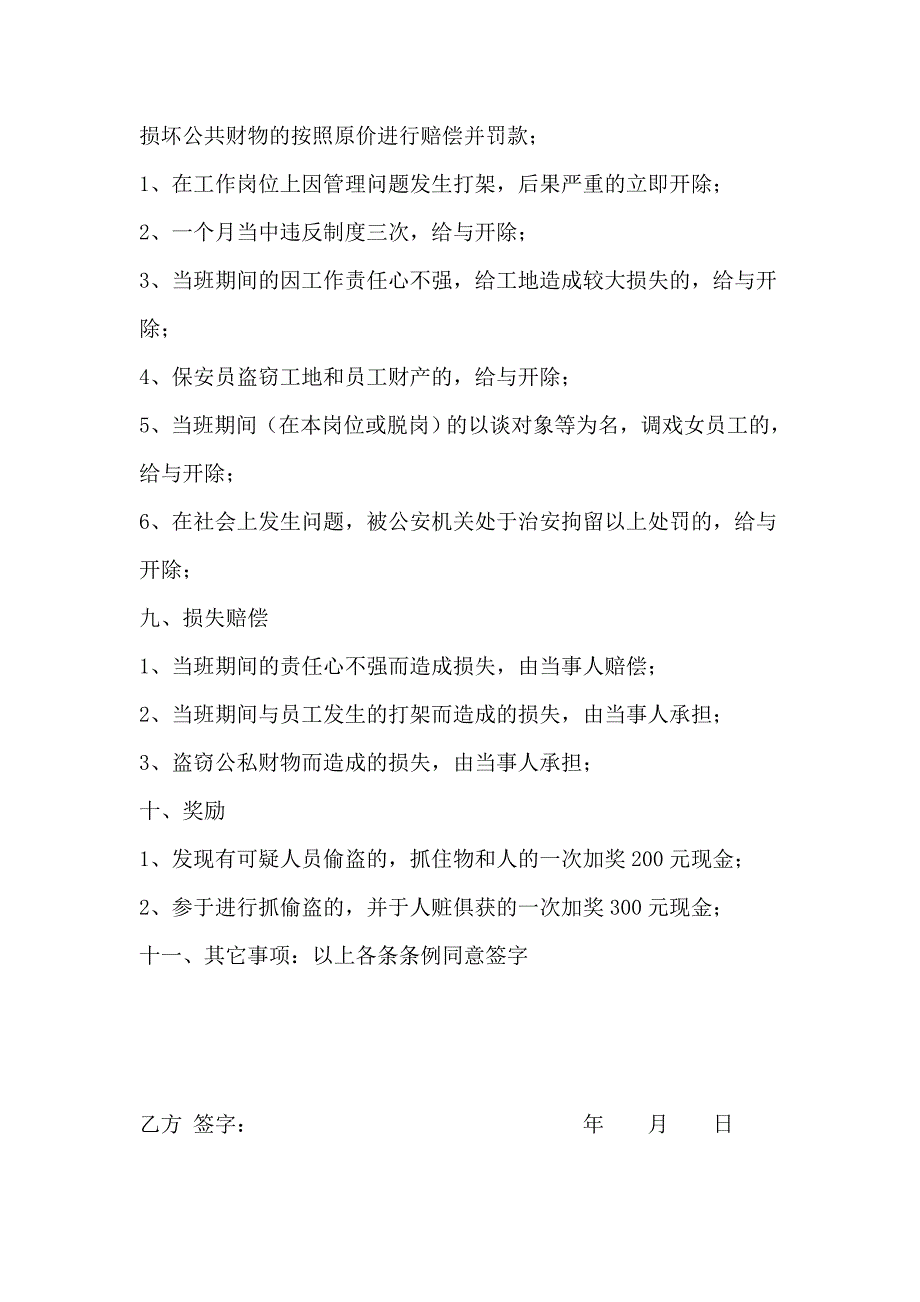 损坏公共财物的按照原价进行赔偿并罚款；

1、在工作岗位上因管理问题发生打架，后果严重的立即开除；

2、一个月当中违反制度三次，给与开除；

3、当班期间的因工作责任心不强，给工地造成较大损失的，给与开除；

4、保安员盗窃工地和员工财产的，给与开除；

5、当班期间（在本岗位或脱岗）的以谈对象等为名，调戏女员工的，给与开除；

6、在社会上发生问题，被公安机关处于治安拘留以上处罚的，给与开除；

九、损失赔偿

1、当班期间的责任心不强而造成损失，由当事人赔偿；

2、当班期间与员工发生的打架而造成的损失，由当事人承担；

3、盗窃公私财物而造成的损失，由当事人承担；

十、奖励

1、发现有可疑人员偷盗的，抓住物和人的一次加奖 200 元现金；

2、参于进行抓偷盗的，并于人赃俱获的一次加奖 300 元现金；

十一、其它事项：以上各条条例同意签字

乙方 签字： 年 月 日